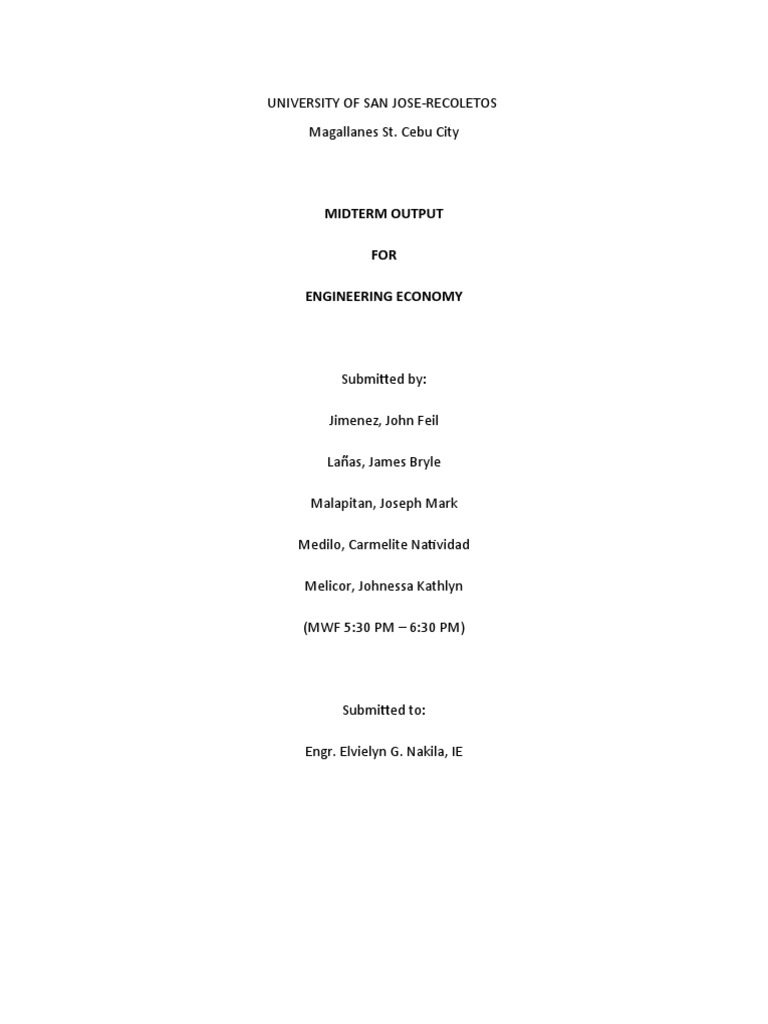 UNIVERSITY OF SAN JOSE-RECOLETOS

Magallanes St. Cebu City

MIDTERM OUTPUT

FOR

ENGINEERING ECONOMY

Submitted by:

Jimenez, John Feil

Lañas, James Bryle

Malapitan, Joseph Mark

Medilo, Carmelite Natividad

Melicor, Johnessa Kathlyn

(MWF 5:30 PM – 6:30 PM)

Submitted to:

Engr. Elvielyn G. Nakila, IE